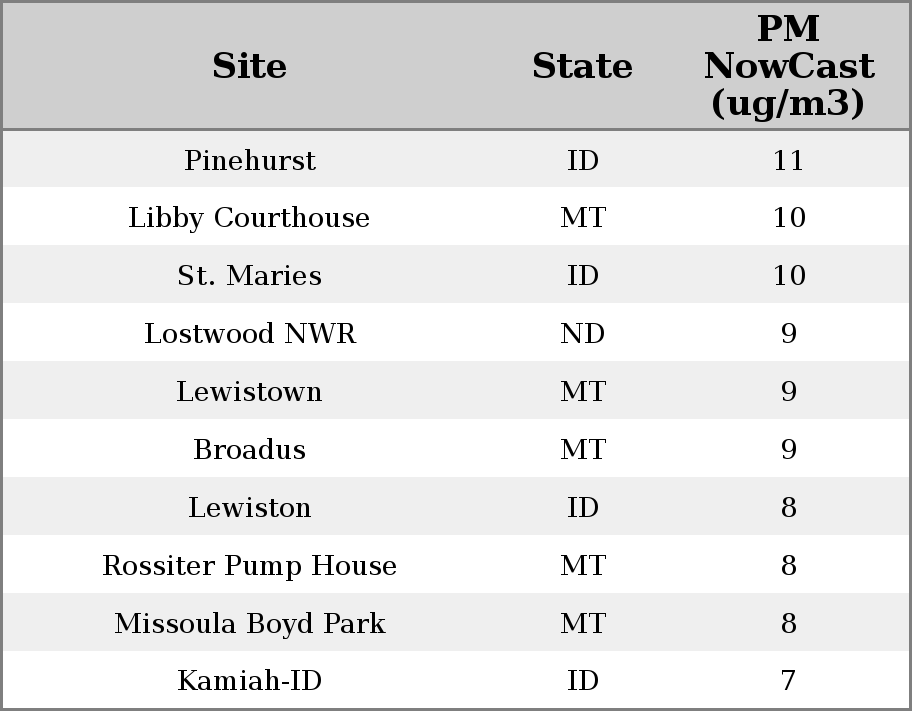 | Site | State | PM NowCast (ug/m3) |
|---|---|---|
| Pinehurst | ID | 11 |
| Libby Courthouse | MT | 10 |
| St. Maries | ID | 10 |
| Lostwood NWR | ND | 9 |
| Lewistown | MT | 9 |
| Broadus | MT | 9 |
| Lewiston | ID | 8 |
| Rossiter Pump House | MT | 8 |
| Missoula Boyd Park | MT | 8 |
| Kamiah-ID | ID | 7 |